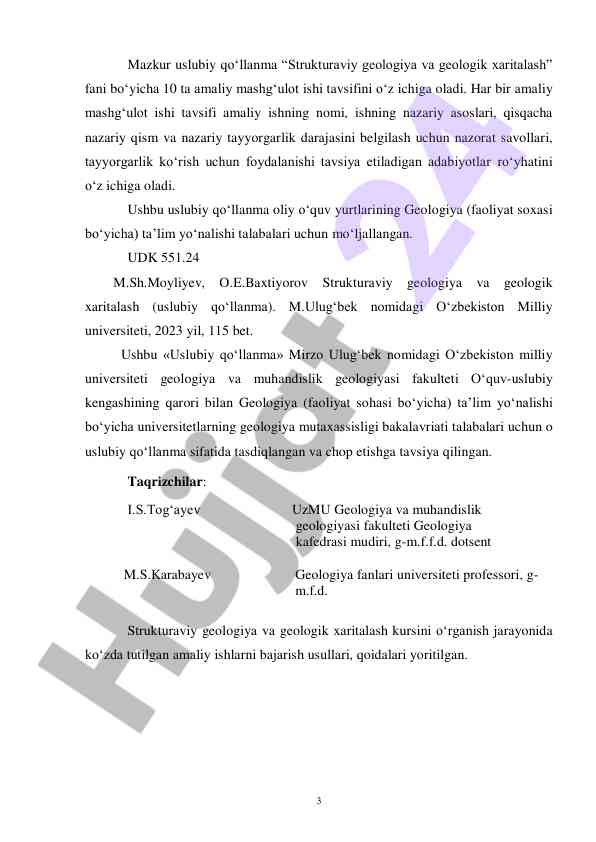 Mazkur uslubiy qo‘llanma “Strukturaviy geologiya va geologik xaritalash” fani bo‘yicha 10 ta amaliy mashg‘ulot ishi tavsifini o‘z ichiga oladi. Har bir amaliy mashg‘ulot ishi tavsifi amaliy ishning nomi, ishning nazariy asoslari, qisqacha nazariy qism va nazariy tayyorgarlik darajasini belgilash uchun nazorat savollari, tayyorgarlik ko‘rish uchun foydalanishi tavsiya etiladigan adabiyotlar ro‘yhatini o‘z ichiga oladi.

Ushbu uslubiy qo‘llanma oliy o‘quv yurtlarining Geologiya (faoliyat soxasi bo‘yicha) ta’lim yo‘nalishi talabalari uchun mo‘ljallangan.

UDK 551.24

M.Sh.Moyliyev, O.E.Baxtiyorov Strukturaviy geologiya va geologik xaritalash (uslubiy qo‘llanma). M.Ulug‘bek nomidagi O‘zbekiston Milliy universiteti, 2023 yil, 115 bet.

Ushbu «Uslubiy qo‘llanma» Mirzo Ulug‘bek nomidagi O‘zbekiston milliy universiteti geologiya va muhandislik geologiyasi fakulteti O‘quv-uslubiy kengashining qarori bilan Geologiya (faoliyat sohasi bo‘yicha) ta’lim yo‘nalishi bo‘yicha universitetlarning geologiya mutaxassisligi bakalavriati talabalari uchun o uslubiy qo‘llanma sifatida tasdiqlangan va chop etishga tavsiya qilingan.

Taqrizchilar:

I.S.Tog‘ayev UzMU Geologiya va muhandislik geologiyasi fakulteti Geologiya kafedrasi mudiri, g-m.f.f.d. dotsent

M.S.Karabayev Geologiya fanlari universiteti professori, g-m.f.d.

Strukturaviy geologiya va geologik xaritalash kursini o‘rganish jarayonida ko‘zda tutilgan amaliy ishlarni bajarish usullari, qoidalari yoritilgan.

Hujjat 24

3